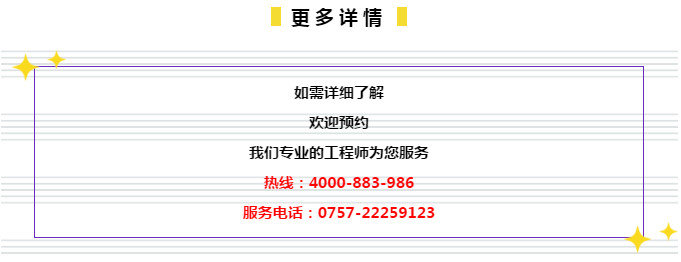 更多详情

如需详细了解

欢迎预约

我们专业的工程师为您服务

热线：4000-883-986

服务电话：0757-22259123